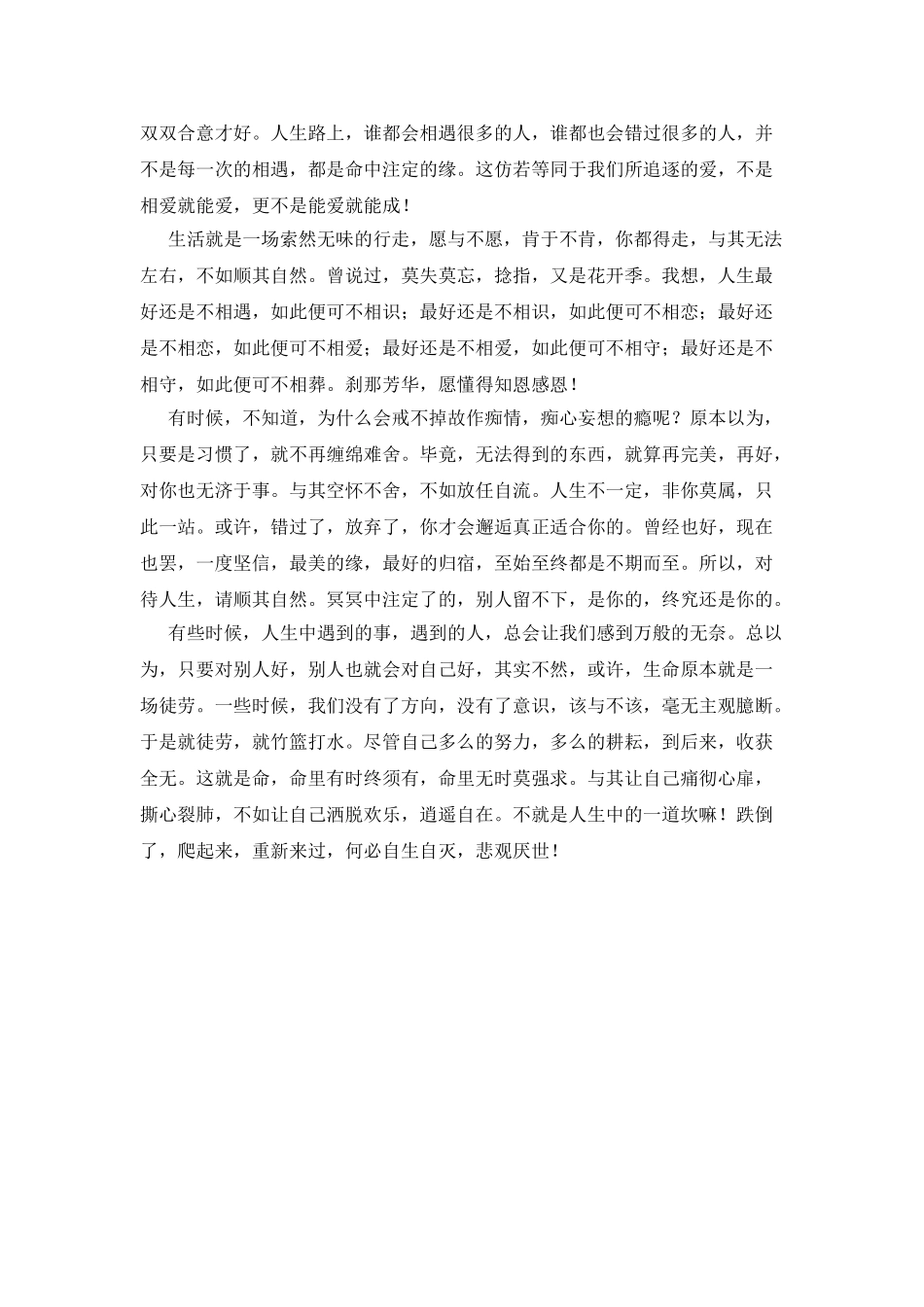 双双合意才好。人生路上，谁都会相遇很多的人，谁都也会错过很多的人，并不是每一次的相遇，都是命中注定的缘。这仿若等同于我们所追逐的爱，不是相爱就能爱，更不是能爱就能成！

生活就是一场索然无味的行走，愿与不愿，肯于不肯，你都得走，与其无法左右，不如顺其自然。曾说过，莫失莫忘，捻指，又是花开季。我想，人生最好还是不相遇，如此便可不相识；最好还是不相识，如此便可不相恋；最好还是不相恋，如此便可不相爱；最好还是不相爱，如此便可不相守；最好还是不相守，如此便可不相葬。刹那芳华，愿懂得知恩感恩！

有时候，不知道，为什么会戒不掉故作痴情，痴心妄想的瘾呢？原本以为，只要是习惯了，就不再缠绵难舍。毕竟，无法得到的东西，就算再完美，再好，对你也无济于事。与其空怀不舍，不如放任自流。人生不一定，非你莫属，只此一站。或许，错过了，放弃了，你才会邂逅真正适合你的。曾经也好，现在也罢，一度坚信，最美的缘，最好的归宿，至始至终都是不期而至。所以，对待人生，请顺其自然。冥冥中注定了的，别人留不下，是你的，终究还是你的。

有些时候，人生中遇到的事，遇到的人，总会让我们感到万般的无奈。总以为，只要对别人好，别人也就会对自己好，其实不然，或许，生命原本就是一场徒劳。一些时候，我们没有了方向，没有了意识，该与不该，毫无主观臆断。于是就徒劳，就竹篮打水。尽管自己多么的努力，多么的耕耘，到后来，收获全无。这就是命，命里有时终须有，命里无时莫强求。与其让自己痛彻心扉，撕心裂肺，不如让自己洒脱欢乐，逍遥自在。不就是人生中的一道坎嘛！跌倒了，爬起来，重新来过，何必自生自灭，悲观厌世！